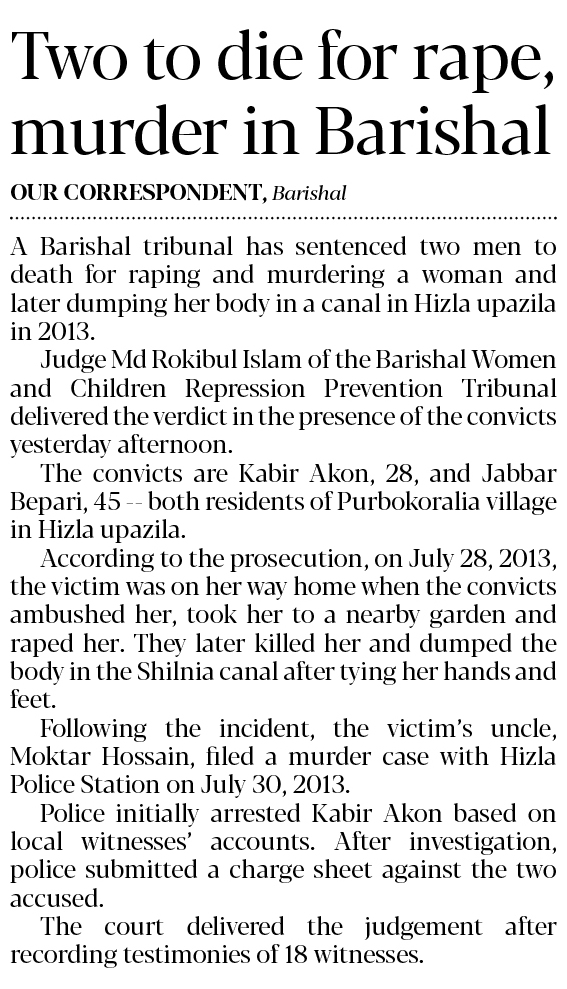 Two to die for rape, murder in Barishal

OUR CORRESPONDENT, Barishal

A Barishal tribunal has sentenced two men to death for raping and murdering a woman and later dumping her body in a canal in Hizla upazila in 2013.

Judge Md Rokibul Islam of the Barishal Women and Children Repression Prevention Tribunal delivered the verdict in the presence of the convicts yesterday afternoon.

The convicts are Kabir Akon, 28, and Jabbar Bepari, 45 -- both residents of Purbokoralia village in Hizla upazila.

According to the prosecution, on July 28, 2013, the victim was on her way home when the convicts ambushed her, took her to a nearby garden and raped her. They later killed her and dumped the body in the Shilnia canal after tying her hands and feet.

Following the incident, the victim's uncle, Moktar Hossain, filed a murder case with Hizla Police Station on July 30, 2013.

Police initially arrested Kabir Akon based on local witnesses' accounts. After investigation, police submitted a charge sheet against the two accused.

The court delivered the judgement after recording testimonies of 18 witnesses.